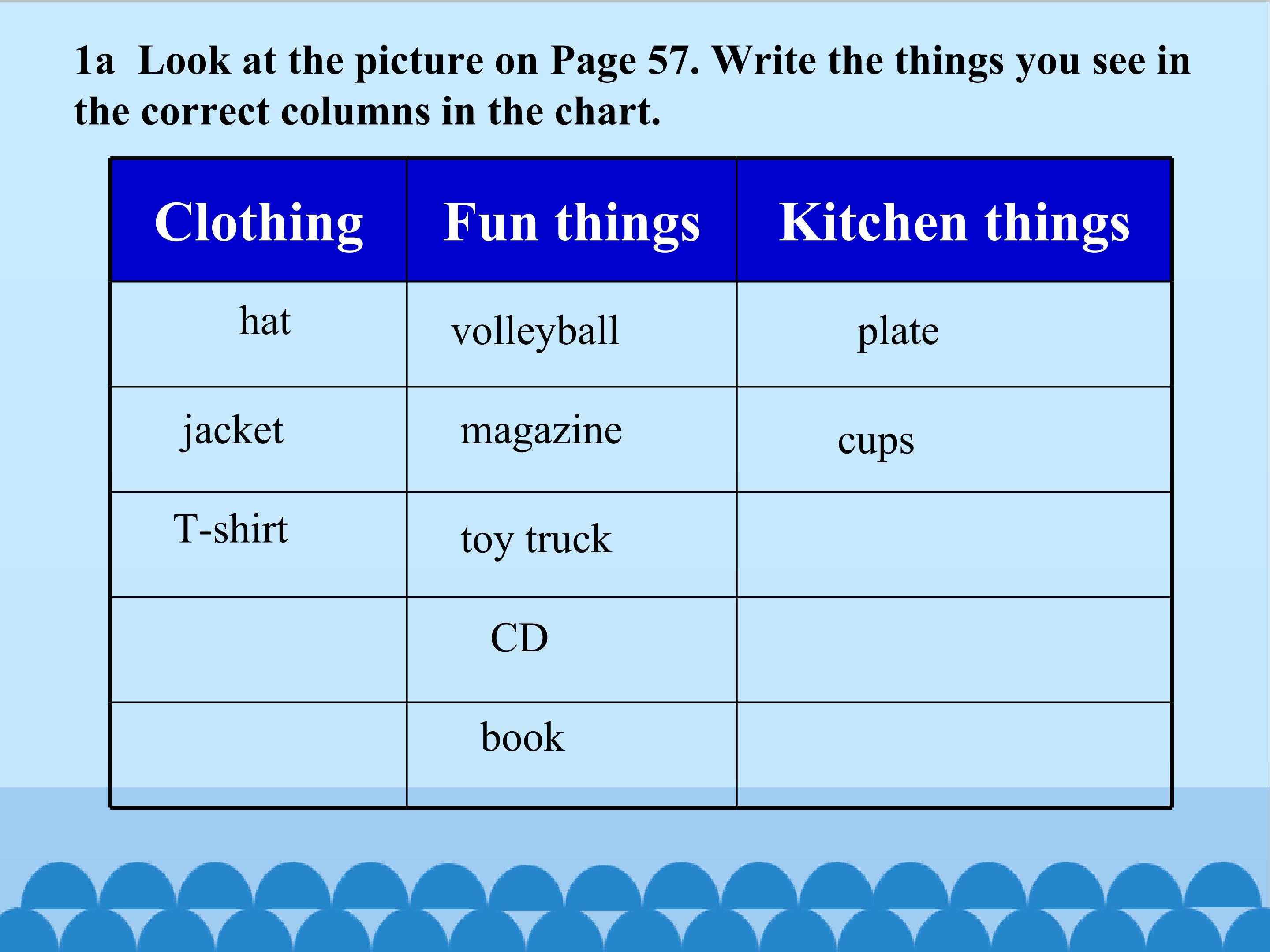 1a Look at the picture on Page 57. Write the things you see in the correct columns in the chart.

| Clothing | Fun things | Kitchen things |
|---|---|---|
| hat | volleyball | plate |
| jacket | magazine | cups |
| T-shirt | toy truck | |
| | CD | |
| | book | |